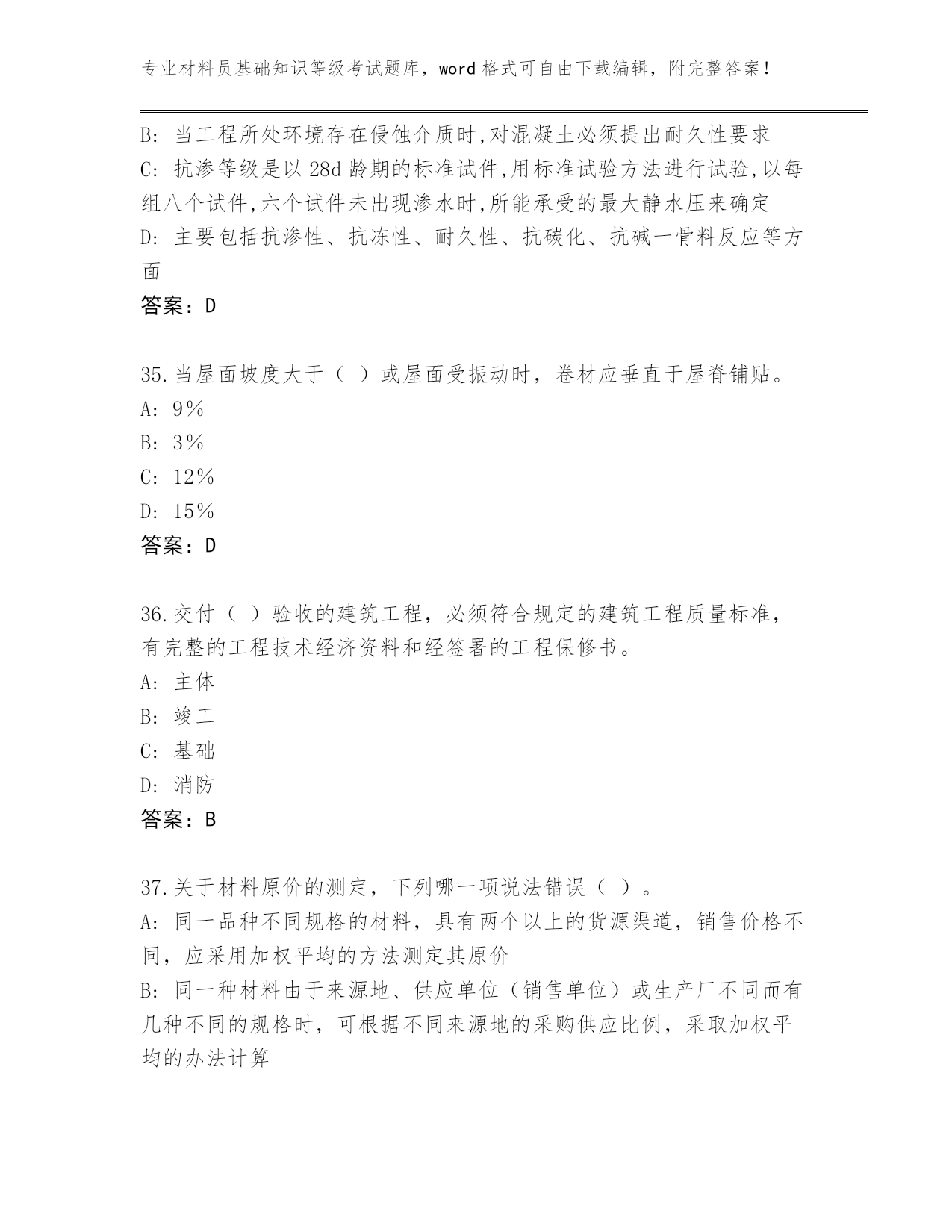 专业材料员基础知识等级考试题库，word 格式可自由下载编辑，附完整答案！

B: 当工程所处环境存在侵蚀介质时,对混凝土必须提出耐久性要求
C: 抗渗等级是以 28d 龄期的标准试件,用标准试验方法进行试验,以每组八个试件,六个试件未出现渗水时,所能承受的最大静水压来确定
D: 主要包括抗渗性、抗冻性、耐久性、抗碳化、抗碱一骨料反应等方面
答案：D

35.当屋面坡度大于（ ）或屋面受振动时，卷材应垂直于屋脊铺贴。
A: 9％
B: 3％
C: 12％
D: 15％
答案：D

36.交付（ ）验收的建筑工程，必须符合规定的建筑工程质量标准，有完整的工程技术经济资料和经签署的工程保修书。
A: 主体
B: 竣工
C: 基础
D: 消防
答案：B

37.关于材料原价的测定，下列哪一项说法错误（ ）。
A: 同一品种不同规格的材料，具有两个以上的货源渠道，销售价格不同，应采用加权平均的方法测定其原价
B: 同一种材料由于来源地、供应单位（销售单位）或生产厂不同而有几种不同的规格时，可根据不同来源地的采购供应比例，采取加权平均的办法计算